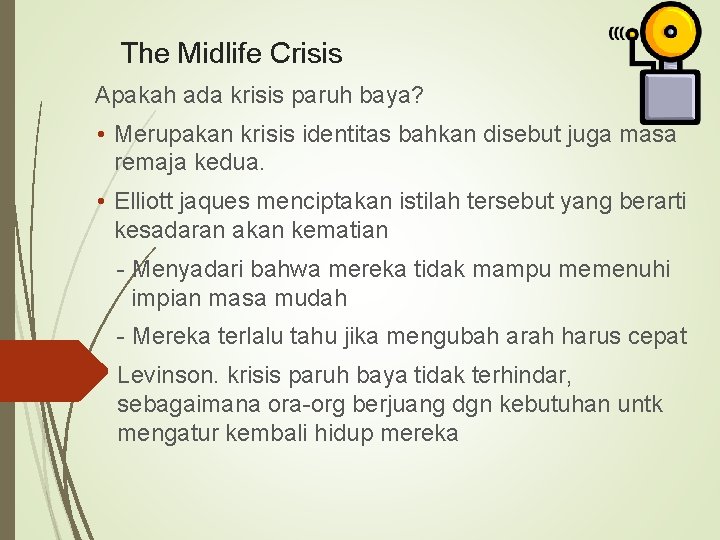 The Midlife Crisis

Apakah ada krisis paruh baya?

• Merupakan krisis identitas bahkan disebut juga masa remaja kedua.

• Elliott jaques menciptakan istilah tersebut yang berarti kesadaran akan kematian

- Menyadari bahwa mereka tidak mampu memenuhi impian masa mudah

- Mereka terlalu tahu jika mengubah arah harus cepat

Levinson. krisis paruh baya tidak terhindar, sebagaimana ora-org berjuang dgn kebutuhan untk mengatur kembali hidup mereka